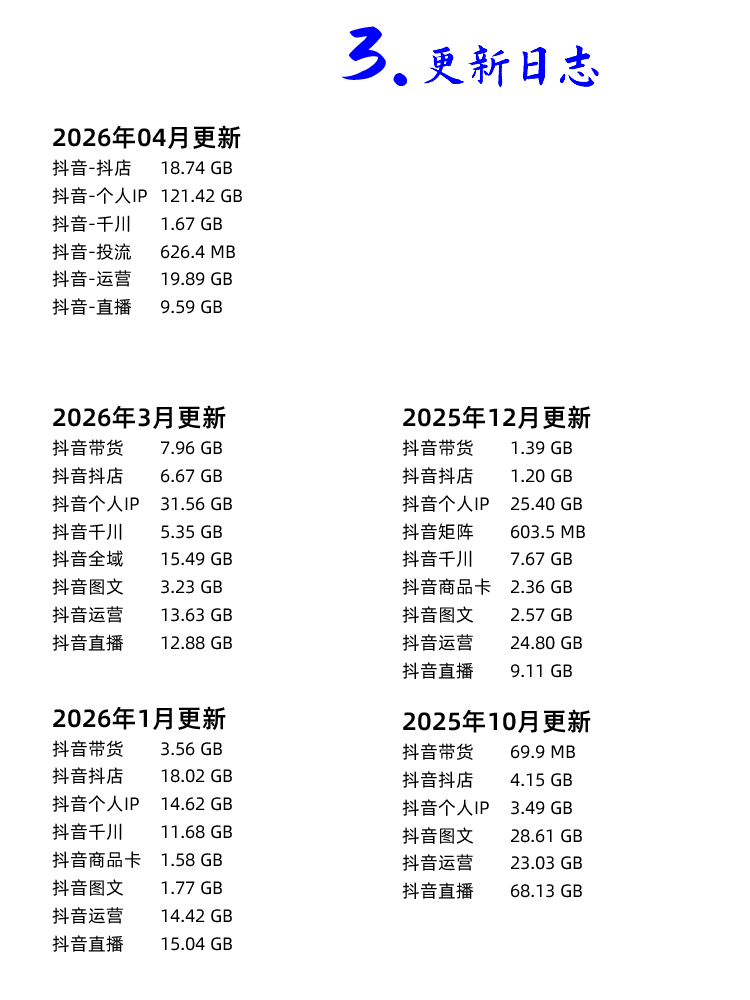 3. 更新日志

2026年04月更新
抖音-抖店 18.74 GB
抖音-个人IP 121.42 GB
抖音-千川 1.67 GB
抖音-投流 626.4 MB
抖音-运营 19.89 GB
抖音-直播 9.59 GB

2026年3月更新
抖音带货 7.96 GB
抖音抖店 6.67 GB
抖音个人IP 31.56 GB
抖音千川 5.35 GB
抖音全域 15.49 GB
抖音图文 3.23 GB
抖音运营 13.63 GB
抖音直播 12.88 GB

2026年1月更新
抖音带货 3.56 GB
抖音抖店 18.02 GB
抖音个人IP 14.62 GB
抖音千川 11.68 GB
抖音商品卡 1.58 GB
抖音图文 1.77 GB
抖音运营 14.42 GB
抖音直播 15.04 GB

2025年12月更新
抖音带货 1.39 GB
抖音抖店 1.20 GB
抖音个人IP 25.40 GB
抖音矩阵 603.5 MB
抖音千川 7.67 GB
抖音商品卡 2.36 GB
抖音图文 2.57 GB
抖音运营 24.80 GB
抖音直播 9.11 GB

2025年10月更新
抖音带货 69.9 MB
抖音抖店 4.15 GB
抖音个人IP 3.49 GB
抖音图文 28.61 GB
抖音运营 23.03 GB
抖音直播 68.13 GB